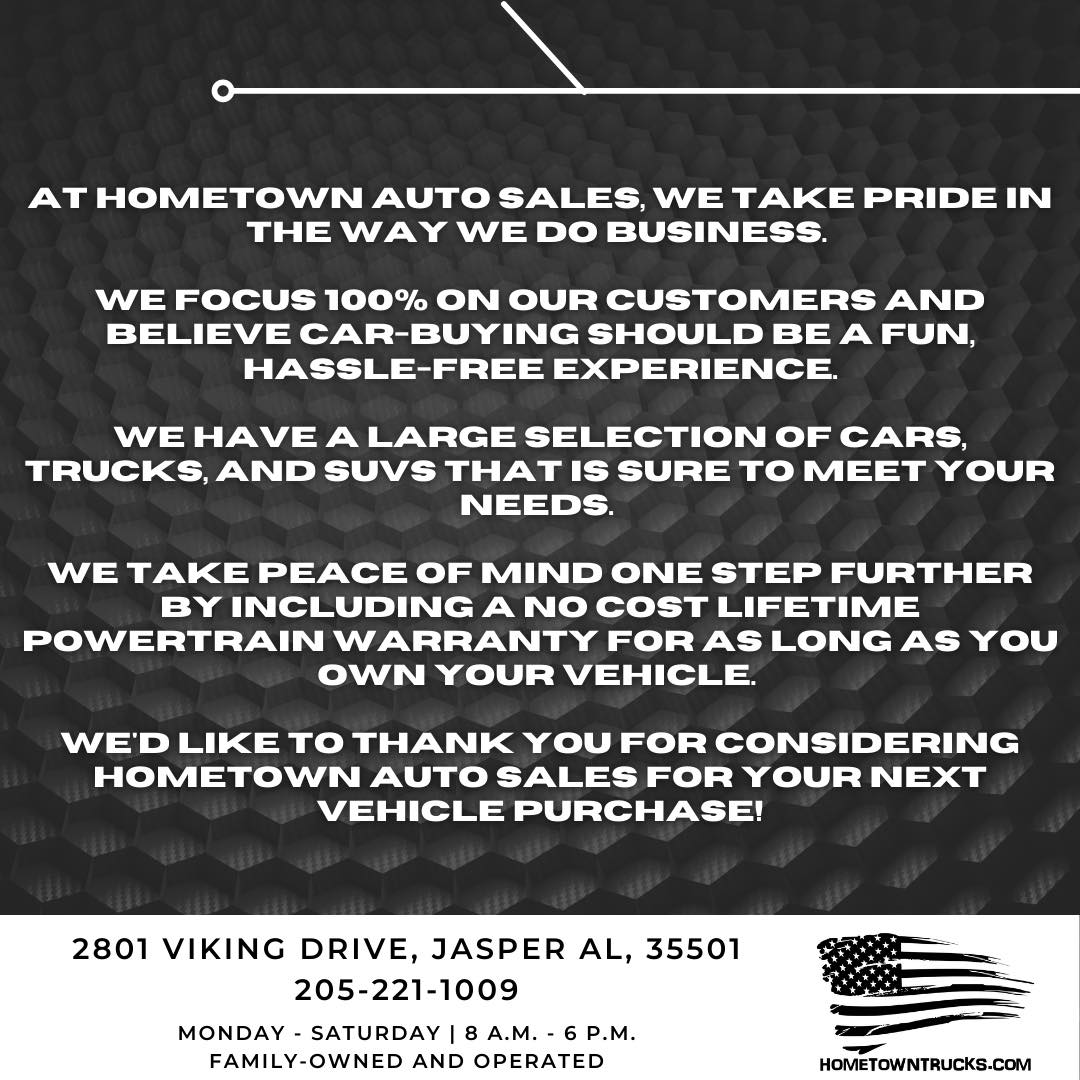 AT HOMETOWN AUTO SALES, WE TAKE PRIDE IN THE WAY WE DO BUSINESS.

WE FOCUS 100% ON OUR CUSTOMERS AND BELIEVE CAR-BUYING SHOULD BE A FUN, HASSLE-FREE EXPERIENCE.

WE HAVE A LARGE SELECTION OF CARS, TRUCKS, AND SUVS THAT IS SURE TO MEET YOUR NEEDS.

WE TAKE PEACE OF MIND ONE STEP FURTHER BY INCLUDING A NO COST LIFETIME POWERTRAIN WARRANTY FOR AS LONG AS YOU OWN YOUR VEHICLE.

WE'D LIKE TO THANK YOU FOR CONSIDERING HOMETOWN AUTO SALES FOR YOUR NEXT VEHICLE PURCHASE!

2801 VIKING DRIVE, JASPER AL, 35501
205-221-1009
MONDAY - SATURDAY | 8 A.M. - 6 P.M.
FAMILY-OWNED AND OPERATED

HOMETOWNTRUCKS.COM